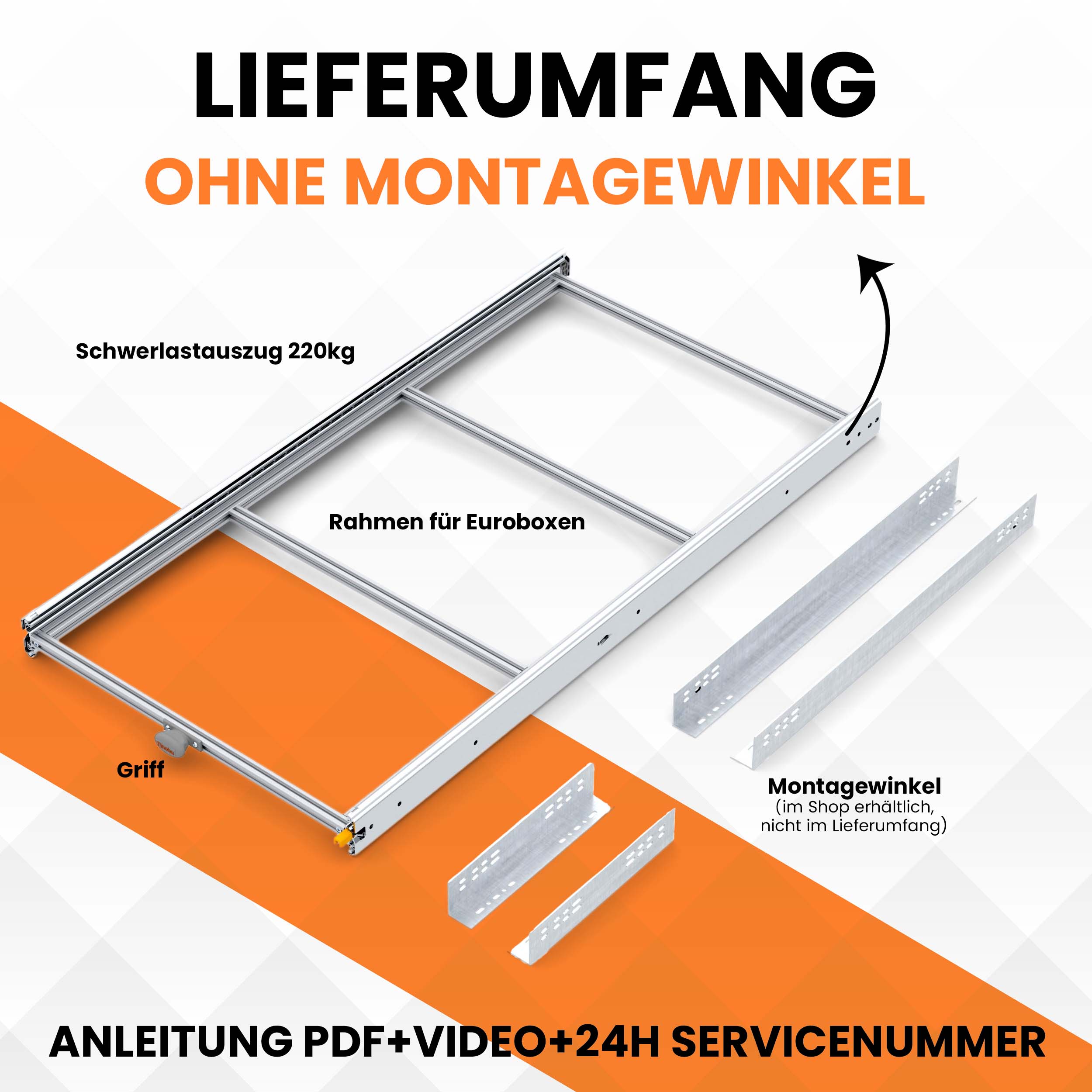 LIEFERUMFANG
OHNE MONTAGEWINKEL

Schwerlastauszug 220kg

Rahmen für Euroboxen

Griff

Montagewinkel
(im Shop erhältlich,
nicht im Lieferumfang)

ANLEITUNG PDF+VIDEO+24H SERVICENUMMER